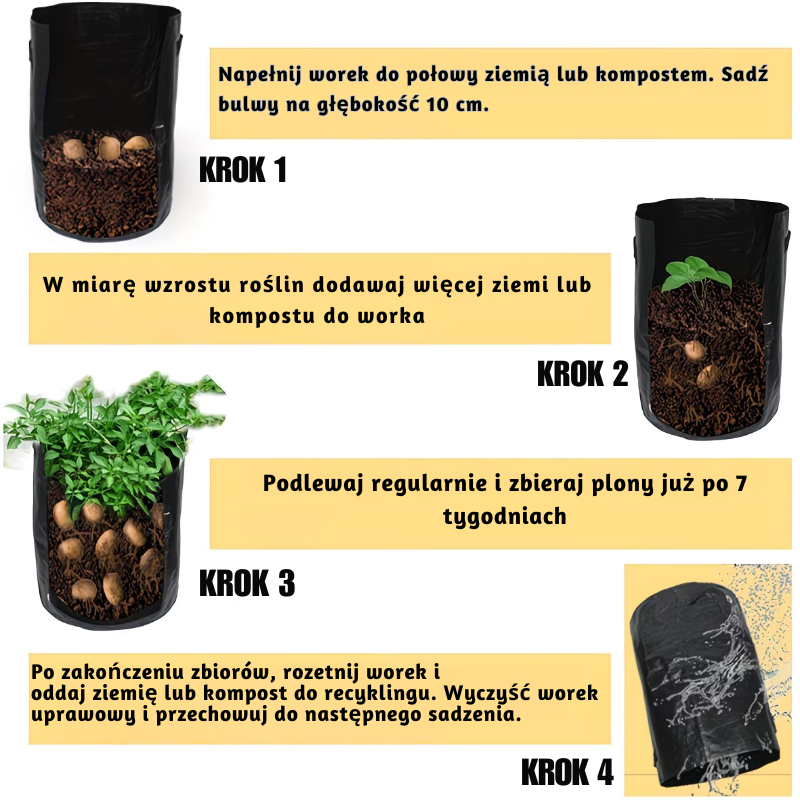 Napełnij worek do połowy ziemią lub kompostem. Sadź bulwy na głębokość 10 cm.

KROK 1

W miarę wzrostu roślin dodawaj więcej ziemi lub kompostu do worka

KROK 2

Podlewaj regularnie i zbieraj plony już po 7 tygodniach

KROK 3

Po zakończeniu zbiorów, rozetnij worek i oddaj ziemię lub kompost do recyklingu. Wyczyść worek uprawowy i przechowuj do następnego sadzenia.

KROK 4